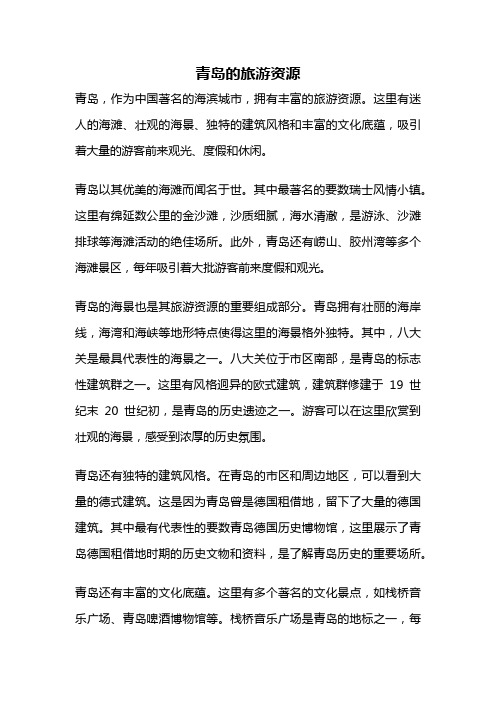 青岛的旅游资源

青岛，作为中国著名的海滨城市，拥有丰富的旅游资源。这里有迷人的海滩、壮观的海景、独特的建筑风格和丰富的文化底蕴，吸引着大量的游客前来观光、度假和休闲。

青岛以其优美的海滩而闻名于世。其中最著名的要数瑞士风情小镇。这里有绵延数公里的金沙滩，沙质细腻，海水清澈，是游泳、沙滩排球等海滩活动的绝佳场所。此外，青岛还有崂山、胶州湾等多个海滩景区，每年吸引着大批游客前来度假和观光。

青岛的海景也是其旅游资源的重要组成部分。青岛拥有壮丽的海岸线，海湾和海峡等地形特点使得这里的海景格外独特。其中，八大关是最具代表性的海景之一。八大关位于市区南部，是青岛的标志性建筑群之一。这里有风格迥异的欧式建筑，建筑群修建于 19 世纪末 20 世纪初，是青岛的历史遗迹之一。游客可以在这里欣赏到壮观的海景，感受到浓厚的历史氛围。

青岛还有独特的建筑风格。在青岛的市区和周边地区，可以看到大量的德式建筑。这是因为青岛曾是德国租借地，留下了大量的德国建筑。其中最有代表性的要数青岛德国历史博物馆，这里展示了青岛德国租借地时期的历史文物和资料，是了解青岛历史的重要场所。

青岛还有丰富的文化底蕴。这里有多个著名的文化景点，如栈桥音乐广场、青岛啤酒博物馆等。栈桥音乐广场是青岛的地标之一，每